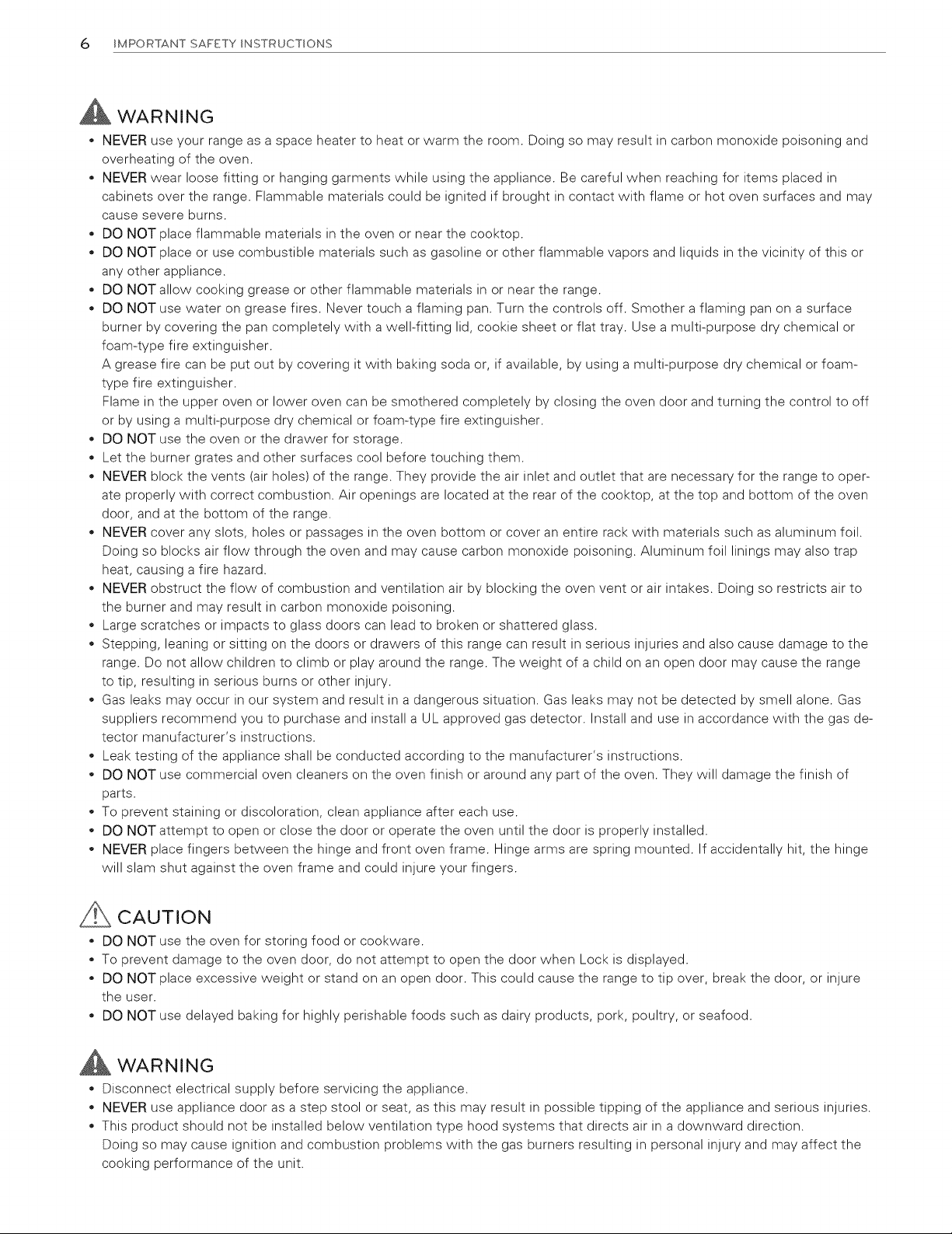 6 IMPORTANT SAFETY INSTRUCTIONS

WARNING

• NEVER use your range as a space heater to heat or warm the room. Doing so may result in carbon monoxide poisoning and overheating of the oven.
• NEVER wear loose fitting or hanging garments while using the appliance. Be careful when reaching for items placed in cabinets over the range. Flammable materials could be ignited if brought in contact with flame or hot oven surfaces and may cause severe burns.
• DO NOT place flammable materials in the oven or near the cooktop.
• DO NOT place or use combustible materials such as gasoline or other flammable vapors and liquids in the vicinity of this or any other appliance.
• DO NOT allow cooking grease or other flammable materials in or near the range.
• DO NOT use water on grease fires. Never touch a flaming pan. Turn the controls off. Smother a flaming pan on a surface burner by covering the pan completely with a well-fitting lid, cookie sheet or flat tray. Use a multi-purpose dry chemical or foam-type fire extinguisher.
A grease fire can be put out by covering it with baking soda or, if available, by using a multi-purpose dry chemical or foam-type fire extinguisher.
Flame in the upper oven or lower oven can be smothered completely by closing the oven door and turning the control to off or by using a multi-purpose dry chemical or foam-type fire extinguisher.
• DO NOT use the oven or the drawer for storage.
• Let the burner grates and other surfaces cool before touching them.
• NEVER block the vents (air holes) of the range. They provide the air inlet and outlet that are necessary for the range to operate properly with correct combustion. Air openings are located at the rear of the cooktop, at the top and bottom of the oven door, and at the bottom of the range.
• NEVER cover any slots, holes or passages in the oven bottom or cover an entire rack with materials such as aluminum foil. Doing so blocks air flow through the oven and may cause carbon monoxide poisoning. Aluminum foil linings may also trap heat, causing a fire hazard.
• NEVER obstruct the flow of combustion and ventilation air by blocking the oven vent or air intakes. Doing so restricts air to the burner and may result in carbon monoxide poisoning.
• Large scratches or impacts to glass doors can lead to broken or shattered glass.
• Stepping, leaning or sitting on the doors or drawers of this range can result in serious injuries and also cause damage to the range. Do not allow children to climb or play around the range. The weight of a child on an open door may cause the range to tip, resulting in serious burns or other injury.
• Gas leaks may occur in our system and result in a dangerous situation. Gas leaks may not be detected by smell alone. Gas suppliers recommend you to purchase and install a UL approved gas detector. Install and use in accordance with the gas detector manufacturer's instructions.
• Leak testing of the appliance shall be conducted according to the manufacturer's instructions.
• DO NOT use commercial oven cleaners on the oven finish or around any part of the oven. They will damage the finish of parts.
• To prevent staining or discoloration, clean appliance after each use.
• DO NOT attempt to open or close the door or operate the oven until the door is properly installed.
• NEVER place fingers between the hinge and front oven frame. Hinge arms are spring mounted. If accidentally hit, the hinge will slam shut against the oven frame and could injure your fingers.

CAUTION

• DO NOT use the oven for storing food or cookware.
• To prevent damage to the oven door, do not attempt to open the door when Lock is displayed.
• DO NOT place excessive weight or stand on an open door. This could cause the range to tip over, break the door, or injure the user.
• DO NOT use delayed baking for highly perishable foods such as dairy products, pork, poultry, or seafood.

WARNING

• Disconnect electrical supply before servicing the appliance.
• NEVER use appliance door as a step stool or seat, as this may result in possible tipping of the appliance and serious injuries.
• This product should not be installed below ventilation type hood systems that directs air in a downward direction.
Doing so may cause ignition and combustion problems with the gas burners resulting in personal injury and may affect the cooking performance of the unit.